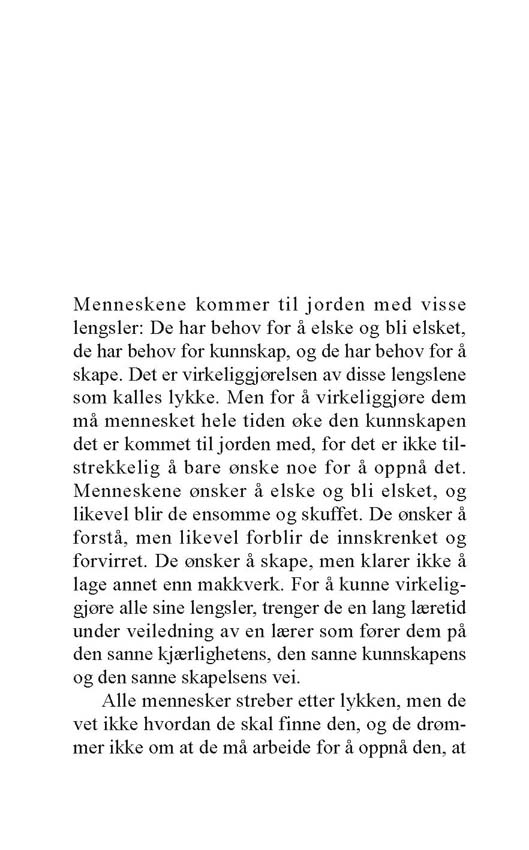 Menneskene kommer til jorden med visse lengsler: De har behov for å elske og bli elsket, de har behov for kunnskap, og de har behov for å skape. Det er virkeliggjørelsen av disse lengslene som kalles lykke. Men for å virkeliggjøre dem må mennesket hele tiden øke den kunnskapen det er kommet til jorden med, for det er ikke tilstrekkelig å bare ønske noe for å oppnå det. Menneskene ønsker å elske og bli elsket, og likevel blir de ensomme og skuffet. De ønsker å forstå, men likevel forblir de innskrenket og forvirret. De ønsker å skape, men klarer ikke å lage annet enn makkverk. For å kunne virkeliggjøre alle sine lengsler, trenger de en lang læretid under veiledning av en lærer som fører dem på den sanne kjærlighetens, den sanne kunnskapens og den sanne skapelsens vei.

Alle mennesker streber etter lykken, men de vet ikke hvordan de skal finne den, og de drømmer ikke om at de må arbeide for å oppnå den, at